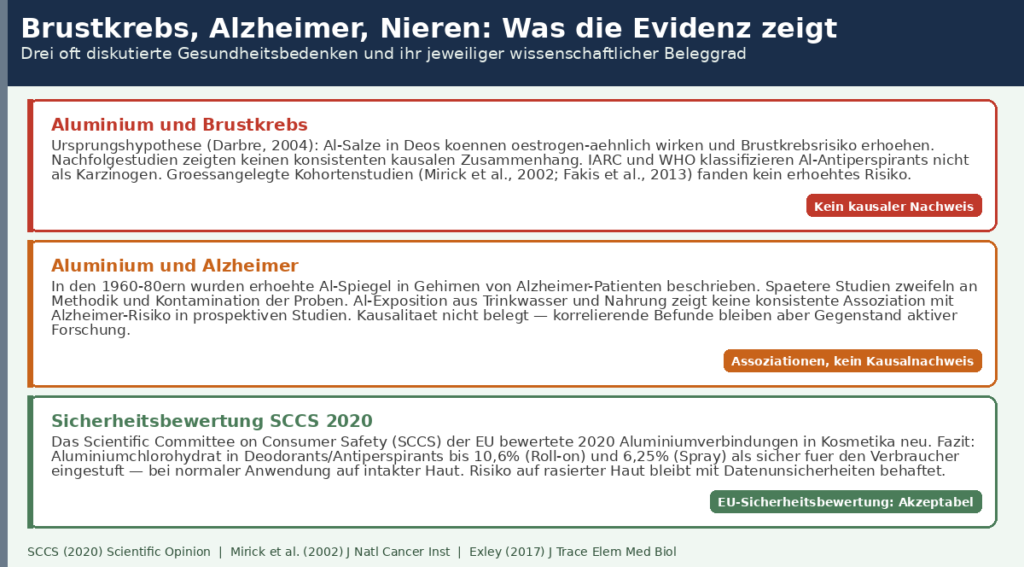 Brustkrebs, Alzheimer, Nieren: Was die Evidenz zeigt
Drei oft diskutierte Gesundheitsbedenken und ihr jeweiliger wissenschaftlicher Beleggrad

Aluminium und Brustkrebs
Ursprungshypothese (Darbre, 2004): Al-Salze in Deos koennen oestrogen-aehnlich wirken und Brustkrebsrisiko erhoehen. Nachfolgestudien zeigten keinen konsistenten kausalen Zusammenhang. IARC und WHO klassifizieren Al-Antiperspirants nicht als Karzinogen. Groessangelegte Kohortenstudien (Mirick et al., 2002; Fakis et al., 2013) fanden kein erhoehtes Risiko.

Kein kausaler Nachweis

Aluminium und Alzheimer
In den 1960-80ern wurden erhoehte Al-Spiegel in Gehirnen von Alzheimer-Patienten beschrieben. Spaetere Studien zweifeln an Methodik und Kontamination der Proben. Al-Exposition aus Trinkwasser und Nahrung zeigt keine konsistente Assoziation mit Alzheimer-Risiko in prospektiven Studien. Kausalitaet nicht belegt — korrelierende Befunde bleiben aber Gegenstand aktiver Forschung.

Assoziationen, kein Kausalnachweis

Sicherheitsbewertung SCCS 2020
Das Scientific Committee on Consumer Safety (SCCS) der EU bewertete 2020 Aluminiumverbindungen in Kosmetika neu. Fazit: Aluminiumchlorohydrat in Deodorants/Antiperspirants bis 10,6% (Roll-on) und 6,25% (Spray) als sicher fuer den Verbraucher eingestuft — bei normaler Anwendung auf intakter Haut. Risiko auf rasierter Haut bleibt mit Datenunsicherheiten behaftet.

EU-Sicherheitsbewertung: Akzeptabel

SCCS (2020) Scientific Opinion | Mirick et al. (2002) J Natl Cancer Inst | Exley (2017) J Trace Elem Med Biol